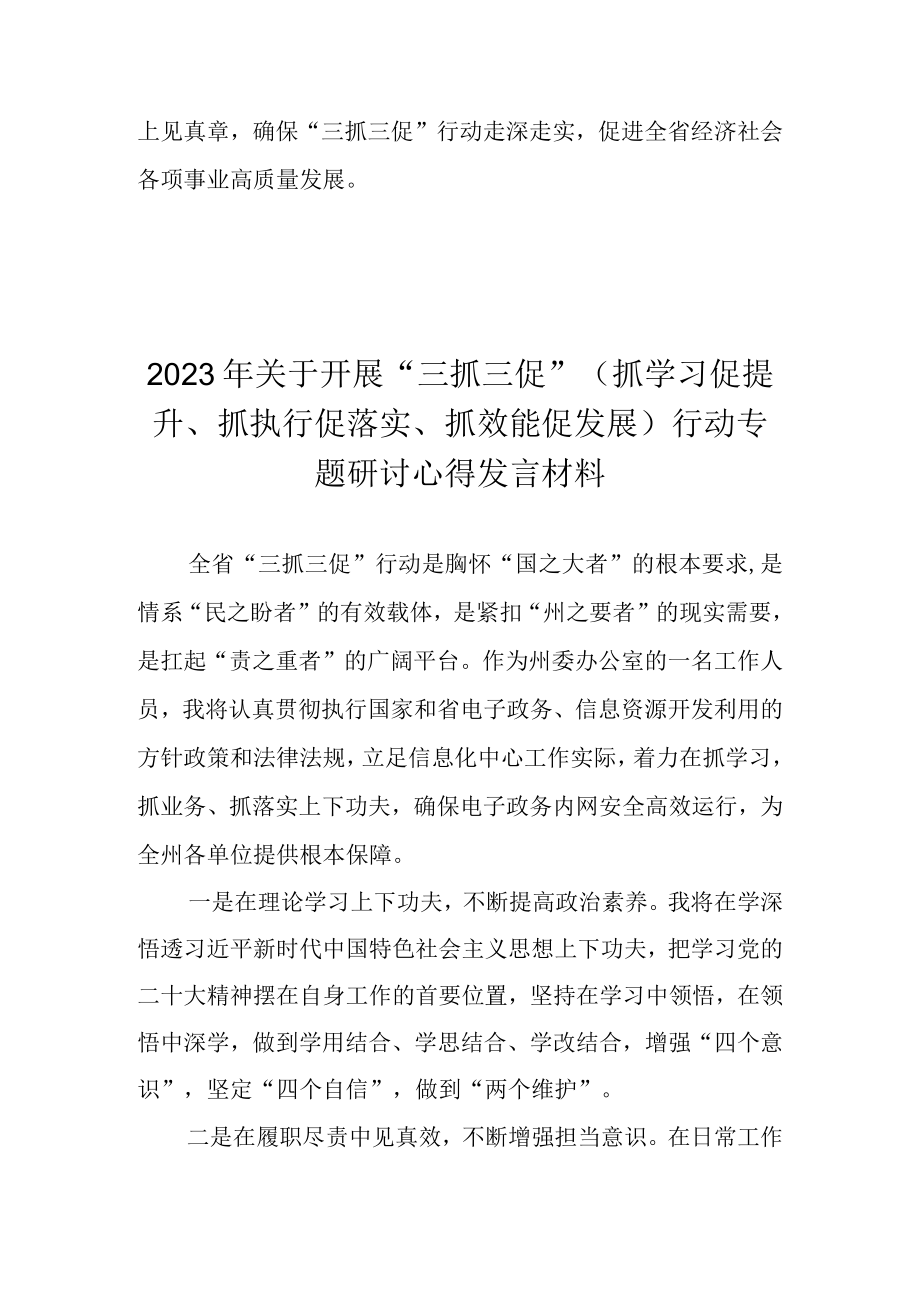 上见真章，确保“三抓三促”行动走深走实，促进全省经济社会各项事业高质量发展。

2023年关于开展“三抓三促”（抓学习促提升、抓执行促落实、抓效能促发展）行动专题研讨心得发言材料

全省“三抓三促”行动是胸怀“国之大者”的根本要求,是情系“民之盼者”的有效载体，是紧扣“州之要者”的现实需要，是扛起“责之重者”的广阔平台。作为州委办公室的一名工作人员，我将认真贯彻执行国家和省电子政务、信息资源开发利用的方针政策和法律法规，立足信息化中心工作实际，着力在抓学习，抓业务、抓落实上下功夫，确保电子政务内网安全高效运行，为全州各单位提供根本保障。

一是在理论学习上下功夫，不断提高政治素养。我将在学深悟透习近平新时代中国特色社会主义思想上下功夫，把学习党的二十大精神摆在自身工作的首要位置，坚持在学习中领悟，在领悟中深学，做到学用结合、学思结合、学改结合，增强“四个意识”，坚定“四个自信”，做到“两个维护”。

二是在履职尽责中见真效，不断增强担当意识。在日常工作